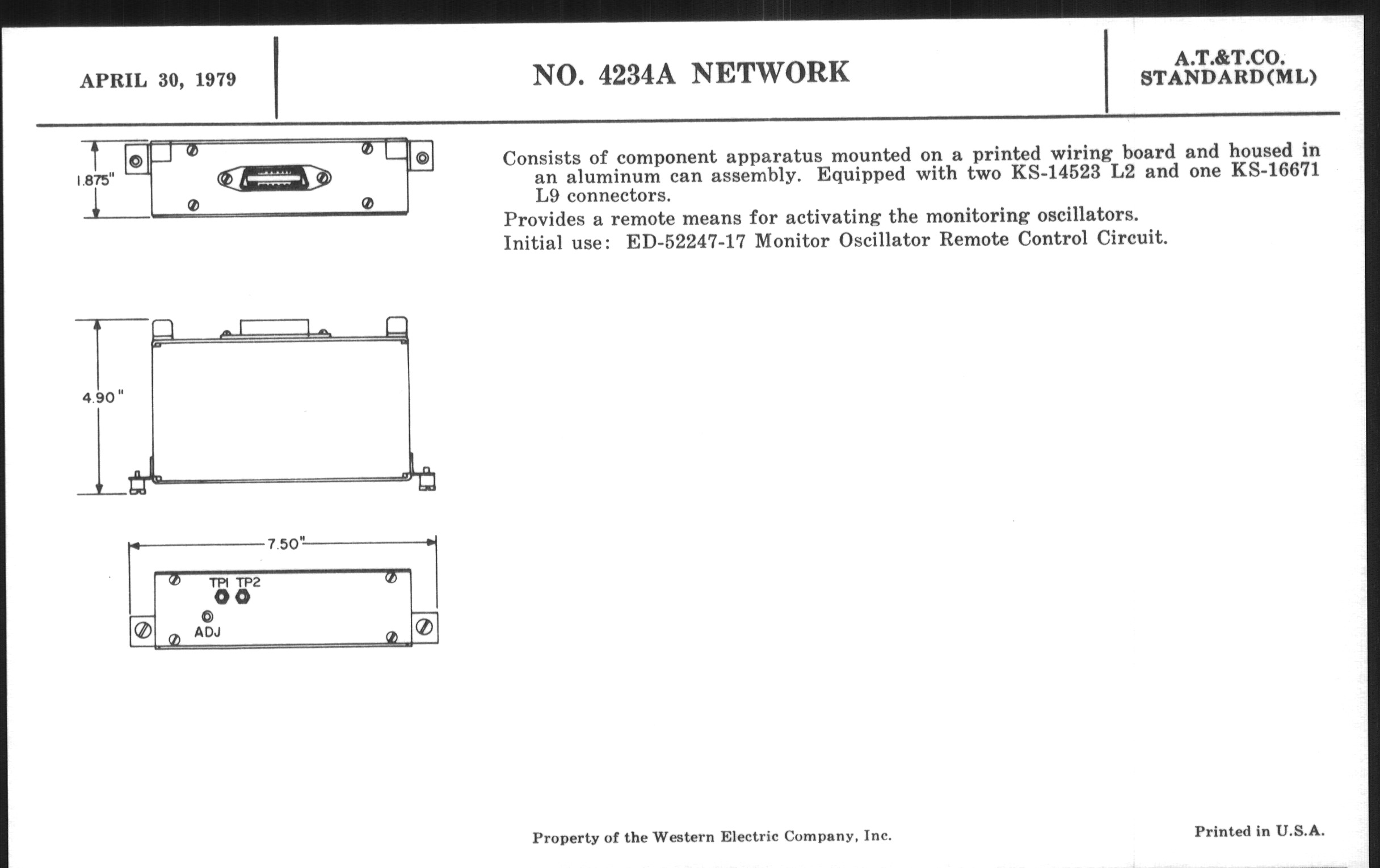 APRIL 30, 1979

NO. 4234A NETWORK

A.T.&T.CO.
STANDARD(ML)

1.875"

4.90"

7.50"

TP1 TP2

ADJ

Consists of component apparatus mounted on a printed wiring board and housed in an aluminum can assembly. Equipped with two KS-14523 L2 and one KS-16671 L9 connectors.

Provides a remote means for activating the monitoring oscillators.

Initial use: ED-52247-17 Monitor Oscillator Remote Control Circuit.

Property of the Western Electric Company, Inc.

Printed in U.S.A.